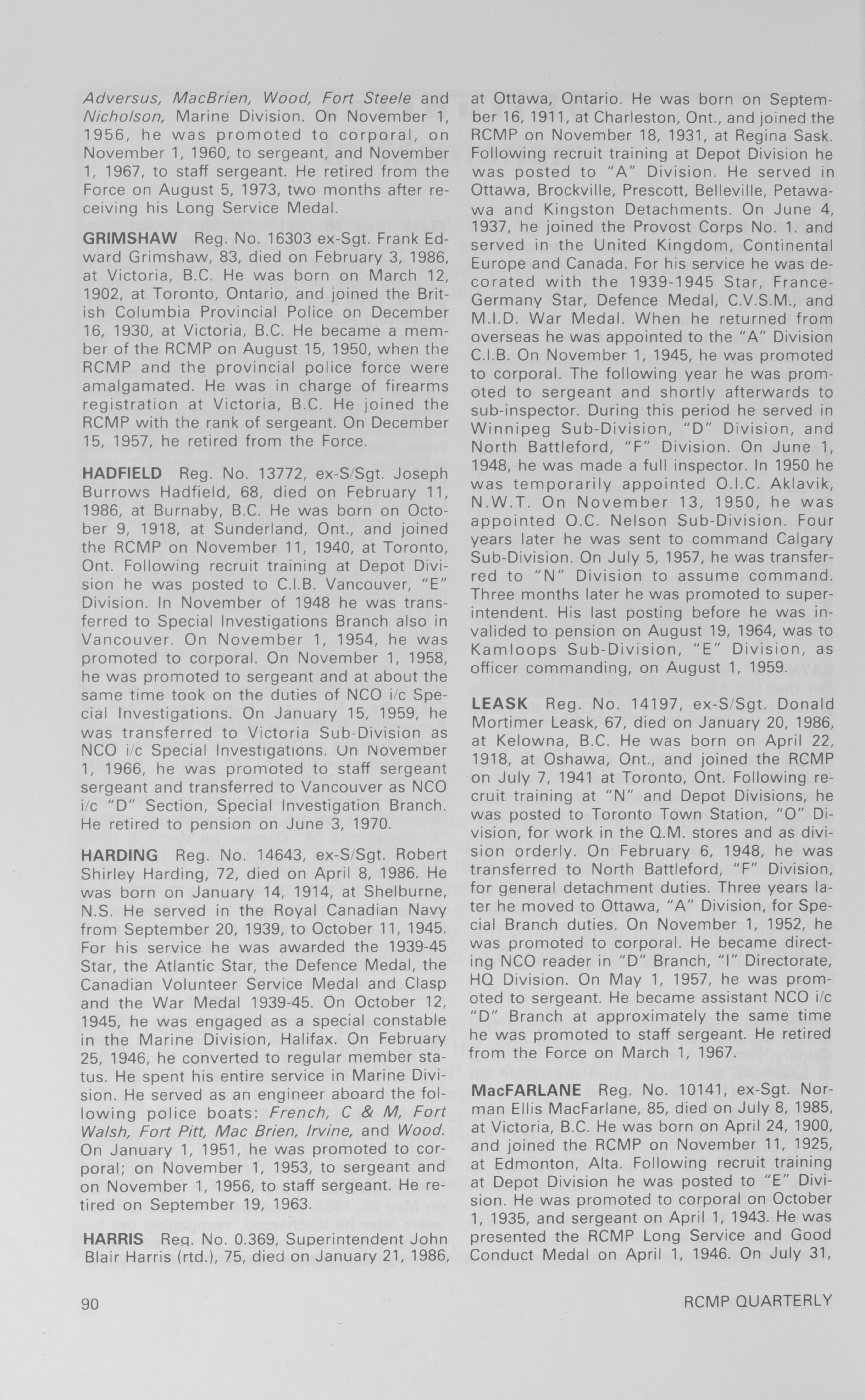 Adversus, MacBrien, Wood, Fort Steele and Nicholson, Marine Division. On November 1, 1956, he was promoted to corporal, on November 1, 1960, to sergeant, and November 1, 1967, to staff sergeant. He retired from the Force on August 5, 1973, two months after receiving his Long Service Medal.

GRIMSHAW Reg. No. 16303 ex-Sgt. Frank Edward Grimshaw, 83, died on February 3, 1986, at Victoria, B.C. He was born on March 12, 1902, at Toronto, Ontario, and joined the British Columbia Provincial Police on December 16, 1930, at Victoria, B.C. He became a member of the RCMP on August 15, 1950, when the RCMP and the provincial police force were amalgamated. He was in charge of firearms registration at Victoria, B.C. He joined the RCMP with the rank of sergeant. On December 15, 1957, he retired from the Force.

HADFIELD Reg. No. 13772, ex-S/Sgt. Joseph Burrows Hadfield, 68, died on February 11, 1986, at Burnaby, B.C. He was born on October 9, 1918, at Sunderland, Ont., and joined the RCMP on November 11, 1940, at Toronto, Ont. Following recruit training at Depot Division he was posted to C.I.B. Vancouver, "E" Division. In November of 1948 he was transferred to Special Investigations Branch also in Vancouver. On November 1, 1954, he was promoted to corporal. On November 1, 1958, he was promoted to sergeant and at about the same time took on the duties of NCO i/c Special Investigations. On January 15, 1959, he was transferred to Victoria Sub-Division as NCO i/c Special Investigations. On November 1, 1966, he was promoted to staff sergeant sergeant and transferred to Vancouver as NCO i/c "D" Section, Special Investigation Branch. He retired to pension on June 3, 1970.

HARDING Reg. No. 14643, ex-S/Sgt. Robert Shirley Harding, 72, died on April 8, 1986. He was born on January 14, 1914, at Shelburne, N.S. He served in the Royal Canadian Navy from September 20, 1939, to October 11, 1945. For his service he was awarded the 1939-45 Star, the Atlantic Star, the Defence Medal, the Canadian Volunteer Service Medal and Clasp and the War Medal 1939-45. On October 12, 1945, he was engaged as a special constable in the Marine Division, Halifax. On February 25, 1946, he converted to regular member status. He spent his entire service in Marine Division. He served as an engineer aboard the following police boats: French, C & M, Fort Walsh, Fort Pitt, Mac Brien, Irvine, and Wood. On January 1, 1951, he was promoted to corporal; on November 1, 1953, to sergeant and on November 1, 1956, to staff sergeant. He retired on September 19, 1963.

HARRIS Reg. No. 0.369, Superintendent John Blair Harris (rtd.), 75, died on January 21, 1986, at Ottawa, Ontario. He was born on September 16, 1911, at Charleston, Ont., and joined the RCMP on November 18, 1931, at Regina Sask. Following recruit training at Depot Division he was posted to "A" Division. He served in Ottawa, Brockville, Prescott, Belleville, Petawawa and Kingston Detachments. On June 4, 1937, he joined the Provost Corps No. 1. and served in the United Kingdom, Continental Europe and Canada. For his service he was decorated with the 1939-1945 Star, France-Germany Star, Defence Medal, C.V.S.M., and M.I.D. War Medal. When he returned from overseas he was appointed to the "A" Division C.I.B. On November 1, 1945, he was promoted to corporal. The following year he was promoted to sergeant and shortly afterwards to sub-inspector. During this period he served in Winnipeg Sub-Division, "D" Division, and North Battleford, "F" Division. On June 1, 1948, he was made a full inspector. In 1950 he was temporarily appointed O.I.C. Aklavik, N.W.T. On November 13, 1950, he was appointed O.C. Nelson Sub-Division. Four years later he was sent to command Calgary Sub-Division. On July 5, 1957, he was transferred to "N" Division to assume command. Three months later he was promoted to superintendent. His last posting before he was invalided to pension on August 19, 1964, was to Kamloops Sub-Division, "E" Division, as officer commanding, on August 1, 1959.

LEASK Reg. No. 14197, ex-S/Sgt. Donald Mortimer Leask, 67, died on January 20, 1986, at Kelowna, B.C. He was born on April 22, 1918, at Oshawa, Ont., and joined the RCMP on July 7, 1941 at Toronto, Ont. Following recruit training at "N" and Depot Divisions, he was posted to Toronto Town Station, "O" Division, for work in the Q.M. stores and as division orderly. On February 6, 1948, he was transferred to North Battleford, "F" Division, for general detachment duties. Three years later he moved to Ottawa, "A" Division, for Special Branch duties. On November 1, 1952, he was promoted to corporal. He became directing NCO reader in "D" Branch, "I" Directorate, HQ Division. On May 1, 1957, he was promoted to sergeant. He became assistant NCO i/c "D" Branch at approximately the same time he was promoted to staff sergeant. He retired from the Force on March 1, 1967.

MacFARLANE Reg. No. 10141, ex-Sgt. Norman Ellis MacFarlane, 85, died on July 8, 1985, at Victoria, B.C. He was born on April 24, 1900, and joined the RCMP on November 11, 1925, at Edmonton, Alta. Following recruit training at Depot Division he was posted to "E" Division. He was promoted to corporal on October 1, 1935, and sergeant on April 1, 1943. He was presented the RCMP Long Service and Good Conduct Medal on April 1, 1946. On July 31,

90 RCMP QUARTERLY